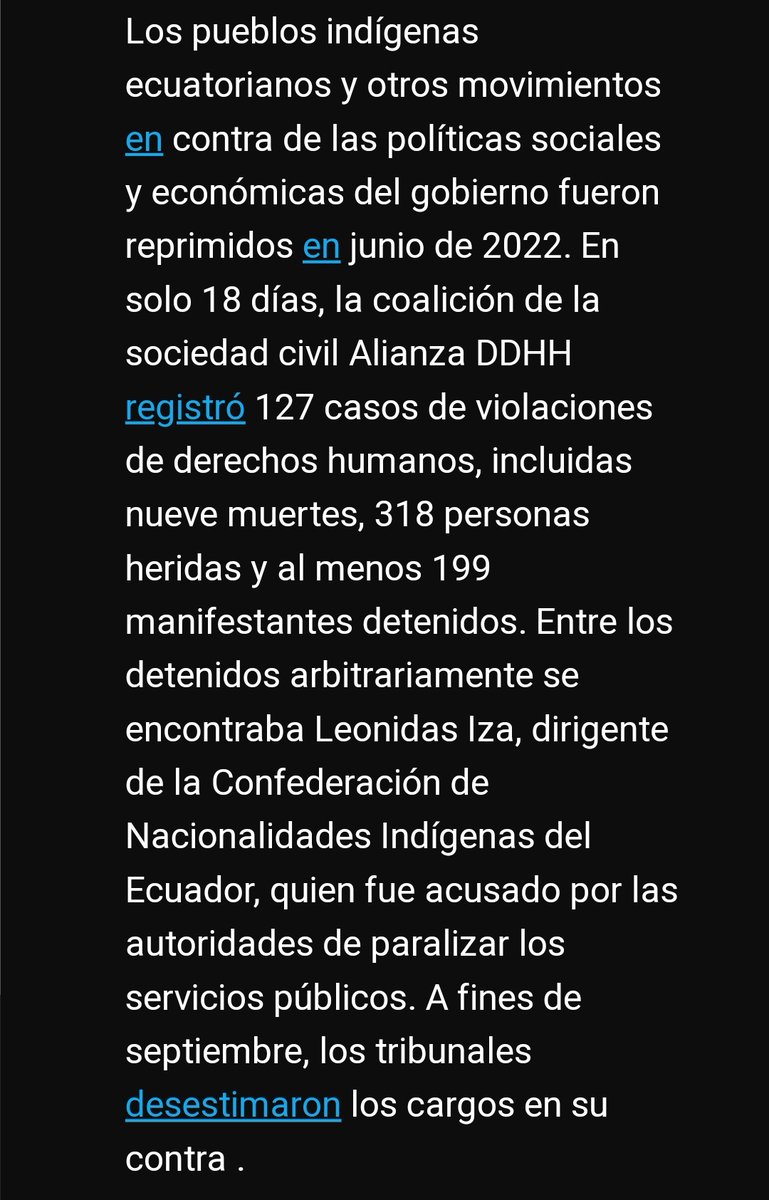 Los pueblos indígenas ecuatorianos y otros movimientos en contra de las políticas sociales y económicas del gobierno fueron reprimidos en junio de 2022. En solo 18 días, la coalición de la sociedad civil Alianza DDHH registró 127 casos de violaciones de derechos humanos, incluidas nueve muertes, 318 personas heridas y al menos 199 manifestantes detenidos. Entre los detenidos arbitrariamente se encontraba Leonidas Iza, dirigente de la Confederación de Nacionalidades Indígenas del Ecuador, quien fue acusado por las autoridades de paralizar los servicios públicos. A fines de septiembre, los tribunales desestimaron los cargos en su contra .